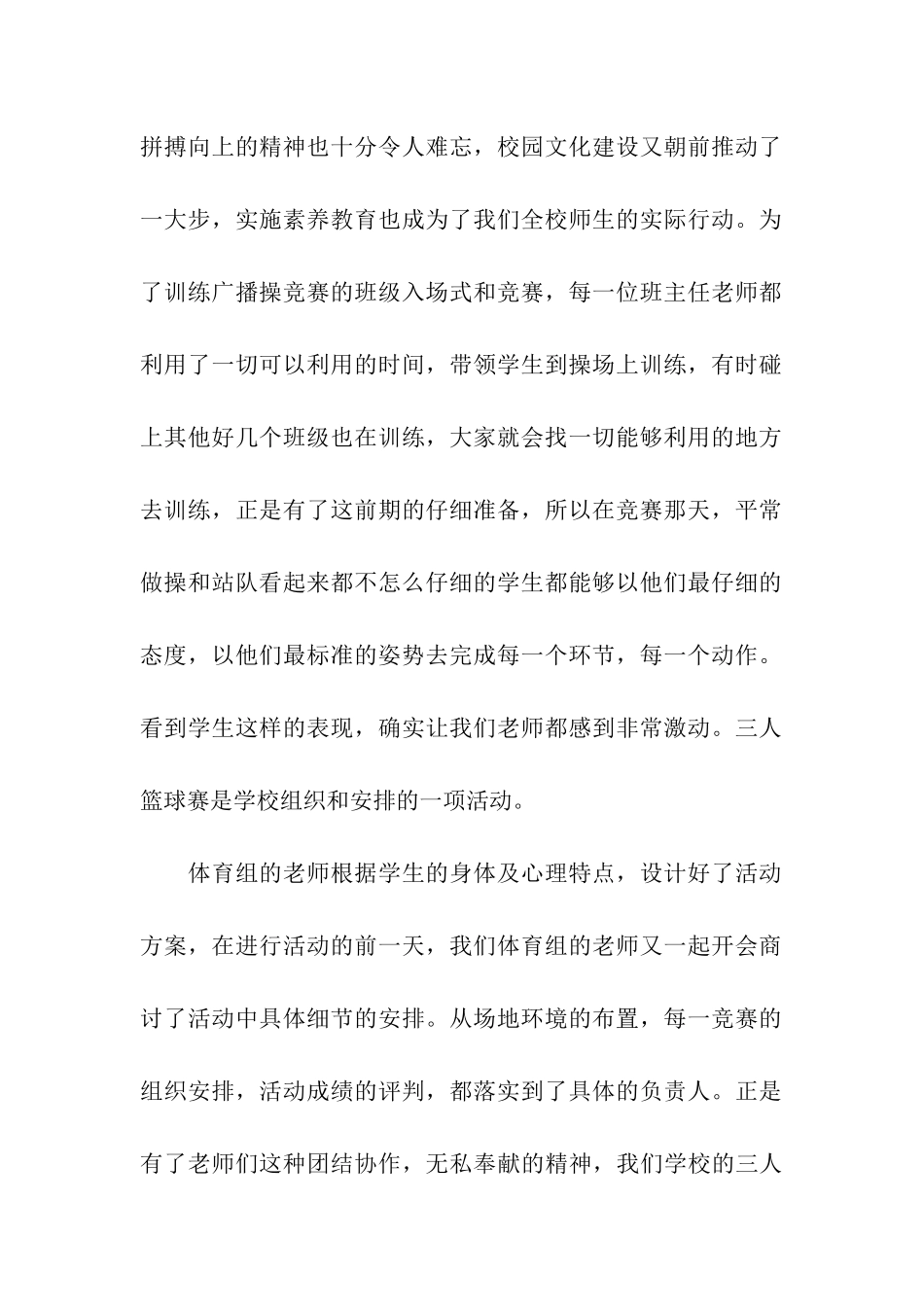 拼搏向上的精神也十分令人难忘，校园文化建设又朝前推动了一大步，实施素养教育也成为了我们全校师生的实际行动。为了训练广播操竞赛的班级入场式和竞赛，每一位班主任老师都利用了一切可以利用的时间，带领学生到操场上训练，有时碰上其他好几个班级也在训练，大家就会找一切能够利用的地方去训练，正是有了这前期的仔细准备，所以在竞赛那天，平常做操和站队看起来都不怎么仔细的学生都能够以他们最仔细的态度，以他们最标准的姿势去完成每一个环节，每一个动作。看到学生这样的表现，确实让我们老师都感到非常激动。三人篮球赛是学校组织和安排的一项活动。

体育组的老师根据学生的身体及心理特点，设计好了活动方案，在进行活动的前一天，我们体育组的老师又一起开会商讨了活动中具体细节的安排。从场地环境的布置，每一竞赛的组织安排，活动成绩的评判，都落实到了具体的负责人。正是有了老师们这种团结协作，无私奉献的精神，我们学校的三人